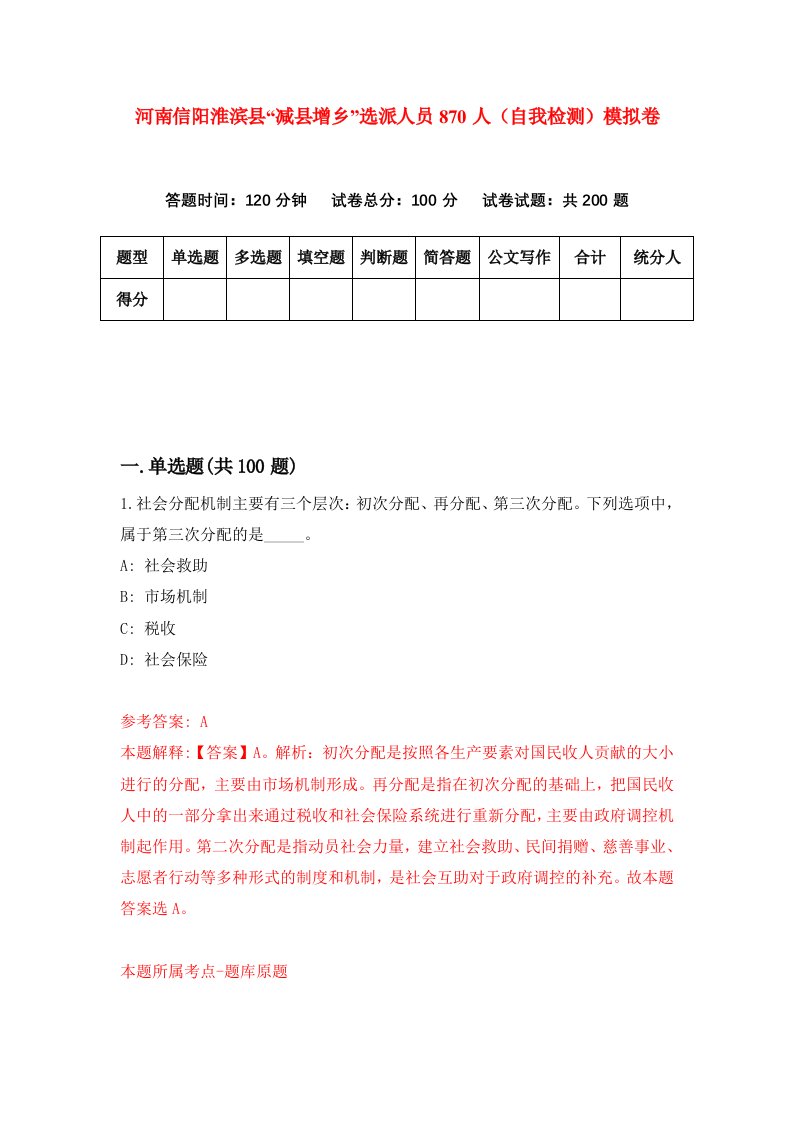 河南信阳淮滨县“减县增乡”选派人员 870 人（自我检测）模拟卷

答题时间：120 分钟　试卷总分：100 分　试卷试题：共 200 题

| 题型 | 单选题 | 多选题 | 填空题 | 判断题 | 简答题 | 公文写作 | 合计 | 统分人 |
|---|---|---|---|---|---|---|---|---|
| 得分 |  |  |  |  |  |  |  |  |

一.单选题(共 100 题)

1.社会分配机制主要有三个层次：初次分配、再分配、第三次分配。下列选项中，属于第三次分配的是_____。

A: 社会救助

B: 市场机制

C: 税收

D: 社会保险

参考答案: A

本题解释:【答案】A。解析：初次分配是按照各生产要素对国民收人贡献的大小进行的分配，主要由市场机制形成。再分配是指在初次分配的基础上，把国民收人中的一部分拿出来通过税收和社会保险系统进行重新分配，主要由政府调控机制起作用。第二次分配是指动员社会力量，建立社会救助、民间捐赠、慈善事业、志愿者行动等多种形式的制度和机制，是社会互助对于政府调控的补充。故本题答案选 A。

本题所属考点-题库原题